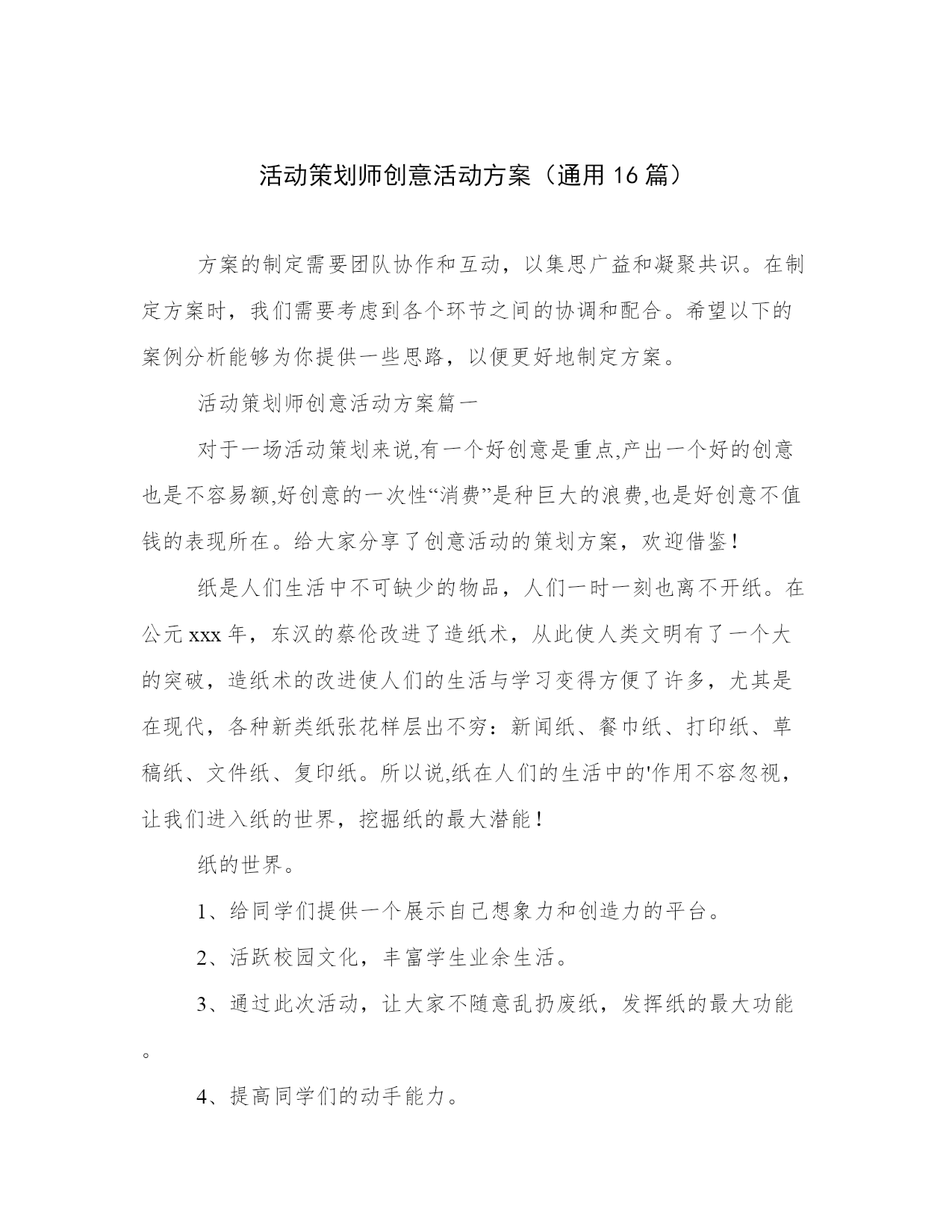 活动策划师创意活动方案（通用16篇）

方案的制定需要团队协作和互动，以集思广益和凝聚共识。在制定方案时，我们需要考虑到各个环节之间的协调和配合。希望以下的案例分析能够为你提供一些思路，以便更好地制定方案。

活动策划师创意活动方案篇一

对于一场活动策划来说,有一个好创意是重点,产出一个好的创意也是不容易额,好创意的一次性“消费”是种巨大的浪费,也是好创意不值钱的表现所在。给大家分享了创意活动的策划方案，欢迎借鉴！

纸是人们生活中不可缺少的物品，人们一时一刻也离不开纸。在公元xxx年，东汉的蔡伦改进了造纸术，从此使人类文明有了一个大的突破，造纸术的改进使人们的生活与学习变得方便了许多，尤其是在现代，各种新类纸张花样层出不穷：新闻纸、餐巾纸、打印纸、草稿纸、文件纸、复印纸。所以说,纸在人们的生活中的'作用不容忽视，让我们进入纸的世界，挖掘纸的最大潜能！

纸的世界。

1、给同学们提供一个展示自己想象力和创造力的平台。

2、活跃校园文化，丰富学生业余生活。

3、通过此次活动，让大家不随意乱扔废纸，发挥纸的最大功能。

4、提高同学们的动手能力。